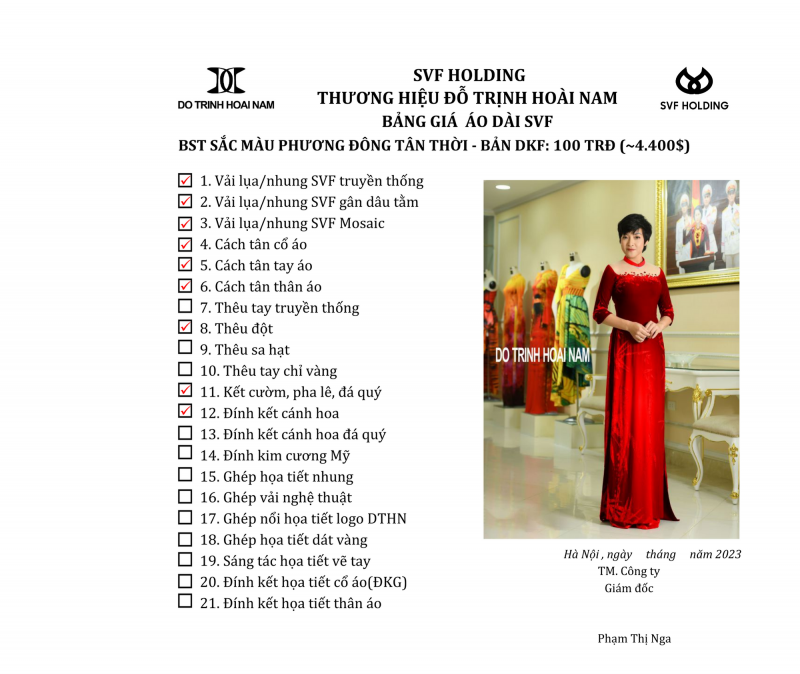 DO TRINH HOAI NAM

SVF HOLDING
THƯƠNG HIỆU ĐỖ TRỊNH HOÀI NAM
BẢNG GIÁ ÁO DÀI SVF

SVF HOLDING

BST SẮC MÀU PHƯƠNG ĐÔNG TÂN THỜI - BẢN DKF: 100 TRĐ (~4.400$)

☑ 1. Vải lụa/nhung SVF truyền thống
☑ 2. Vải lụa/nhung SVF gân dâu tằm
☑ 3. Vải lụa/nhung SVF Mosaic
☑ 4. Cách tân cổ áo
☑ 5. Cách tân tay áo
☑ 6. Cách tân thân áo
☐ 7. Thêu tay truyền thống
☑ 8. Thêu đột
☐ 9. Thêu sa hạt
☐ 10. Thêu tay chỉ vàng
☑ 11. Kết cườm, pha lê, đá quý
☑ 12. Đính kết cánh hoa
☐ 13. Đính kết cánh hoa đá quý
☐ 14. Đính kim cương Mỹ
☐ 15. Ghép họa tiết nhung
☐ 16. Ghép vải nghệ thuật
☐ 17. Ghép nổi họa tiết logo DTHN
☐ 18. Ghép họa tiết dát vàng
☐ 19. Sáng tác họa tiết vẽ tay
☐ 20. Đính kết họa tiết cổ áo(ĐKG)
☐ 21. Đính kết họa tiết thân áo

DO TRINH HOAI NAM

Hà Nội , ngày tháng năm 2023
TM. Công ty
Giám đốc

Phạm Thị Nga